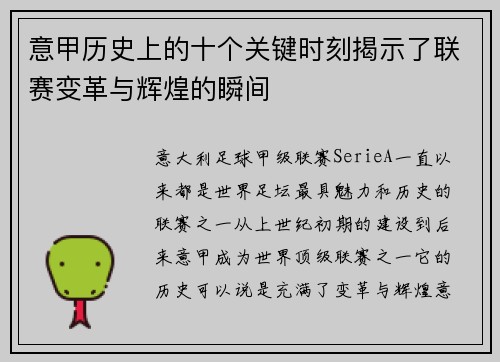 意甲历史上的十个关键时刻揭示了联赛变革与辉煌的瞬间

意大利足球甲级联赛SerieA一直以来都是世界足坛最具魅力和历史的联赛之一从上世纪初期的建设到后来意甲成为世界顶级联赛之一它的历史可以说是充满了变革与辉煌意